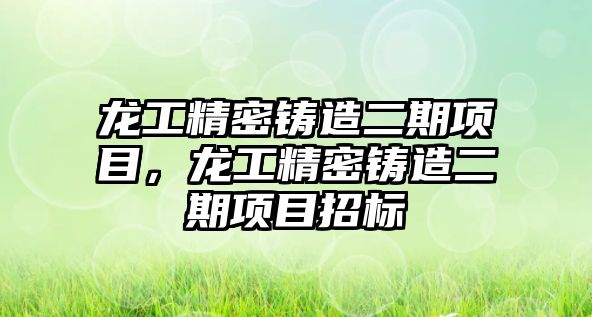 龙工精密铸造二期项目，龙工精密铸造二期项目招标